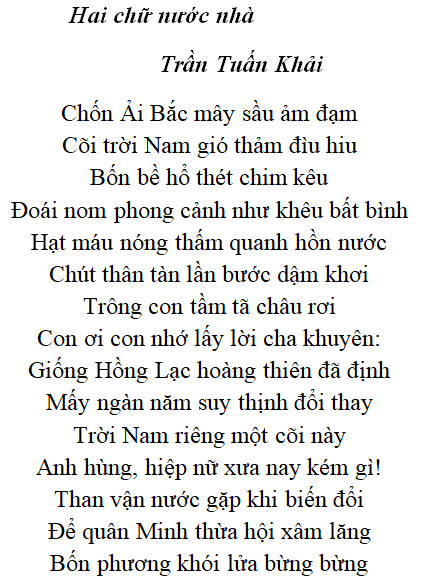 Hai chữ nước nhà

Trần Tuấn Khải

Chốn Ải Bắc mây sầu ảm đạm
Cõi trời Nam gió thảm đìu hiu
Bốn bề hổ thét chim kêu
Đoái nom phong cảnh như khêu bất bình
Hạt máu nóng thấm quanh hồn nước
Chút thân tàn lần bước dậm khơi
Trông con tầm tã châu rơi
Con ơi con nhớ lấy lời cha khuyên:
Giống Hồng Lạc hoàng thiên đã định
Mấy ngàn năm suy thịnh đổi thay
Trời Nam riêng một cõi này
Anh hùng, hiệp nữ xưa nay kém gì!
Than vận nước gặp khi biến đổi
Để quân Minh thừa hội xâm lăng
Bốn phương khói lửa bừng bừng